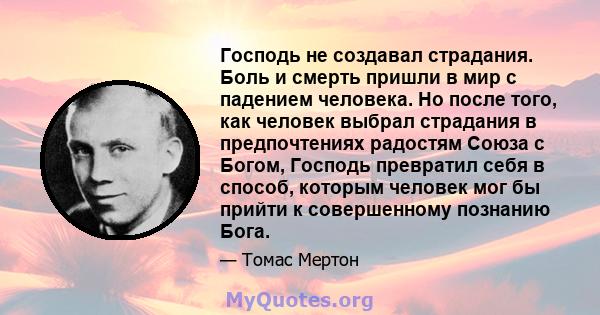 Господь не создавал страдания. Боль и смерть пришли в мир с падением человека. Но после того, как человек выбрал страдания в предпочтениях радостям Союза с Богом, Господь превратил себя в способ, которым человек мог бы прийти к совершенному познанию Бога.

— Томас Мертон

MyQuotes.org